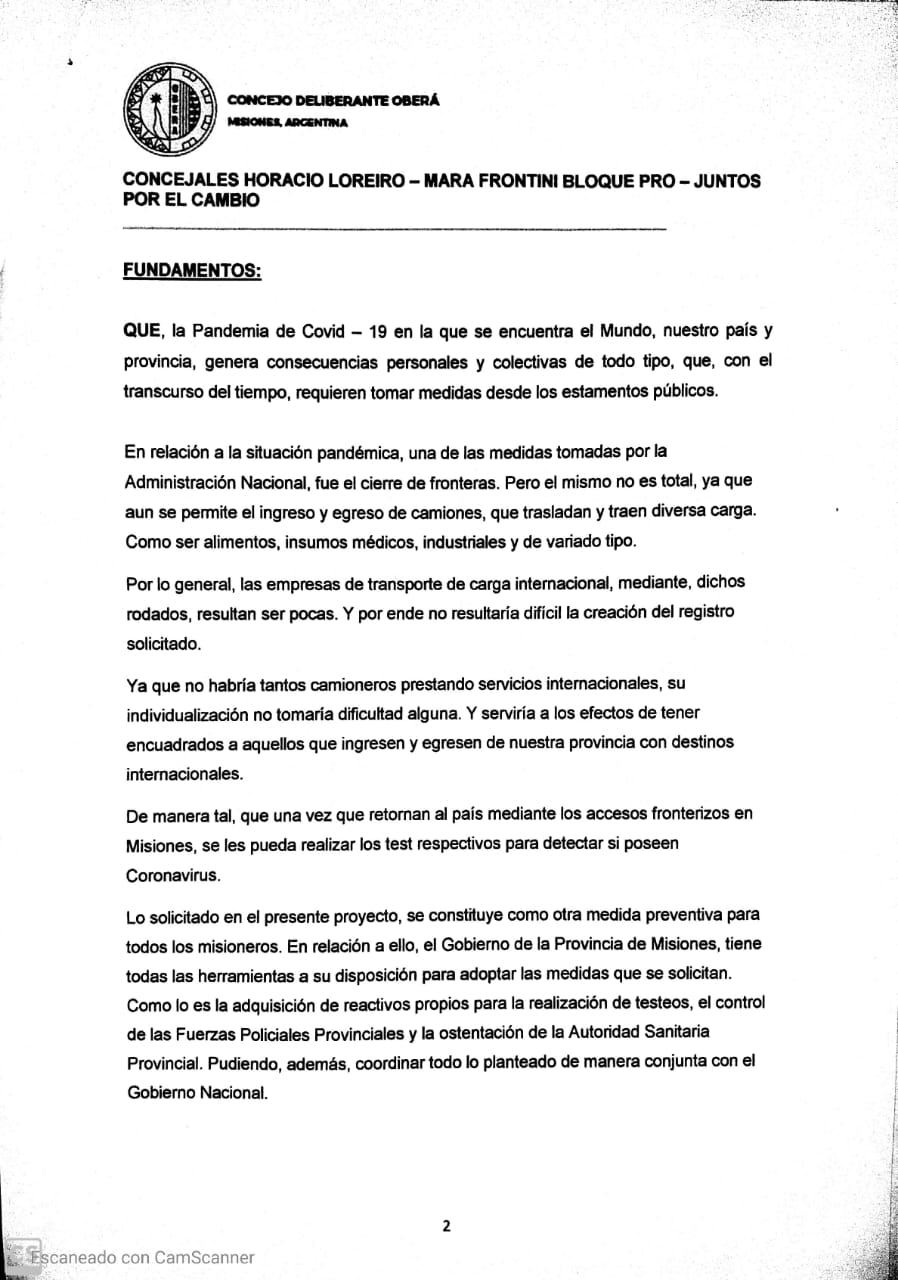 CONCEJO DELIBERANTE OBERÁ
MISIONES, ARGENTINA

CONCEJALES HORACIO LOREIRO – MARA FRONTINI BLOQUE PRO – JUNTOS POR EL CAMBIO

FUNDAMENTOS:

QUE, la Pandemia de Covid – 19 en la que se encuentra el Mundo, nuestro país y provincia, genera consecuencias personales y colectivas de todo tipo, que, con el transcurso del tiempo, requieren tomar medidas desde los estamentos públicos.

En relación a la situación pandémica, una de las medidas tomadas por la Administración Nacional, fue el cierre de fronteras. Pero el mismo no es total, ya que aun se permite el ingreso y egreso de camiones, que trasladan y traen diversa carga. Como ser alimentos, insumos médicos, industriales y de variado tipo.

Por lo general, las empresas de transporte de carga internacional, mediante, dichos rodados, resultan ser pocas. Y por ende no resultaría difícil la creación del registro solicitado.

Ya que no habría tantos camioneros prestando servicios internacionales, su individualización no tomaría dificultad alguna. Y serviría a los efectos de tener encuadrados a aquellos que ingresen y egresen de nuestra provincia con destinos internacionales.

De manera tal, que una vez que retornan al país mediante los accesos fronterizos en Misiones, se les pueda realizar los test respectivos para detectar si poseen Coronavirus.

Lo solicitado en el presente proyecto, se constituye como otra medida preventiva para todos los misioneros. En relación a ello, el Gobierno de la Provincia de Misiones, tiene todas las herramientas a su disposición para adoptar las medidas que se solicitan. Como lo es la adquisición de reactivos propios para la realización de testeos, el control de las Fuerzas Policiales Provinciales y la ostentación de la Autoridad Sanitaria Provincial. Pudiendo, además, coordinar todo lo planteado de manera conjunta con el Gobierno Nacional.

2

Escaneado con CamScanner